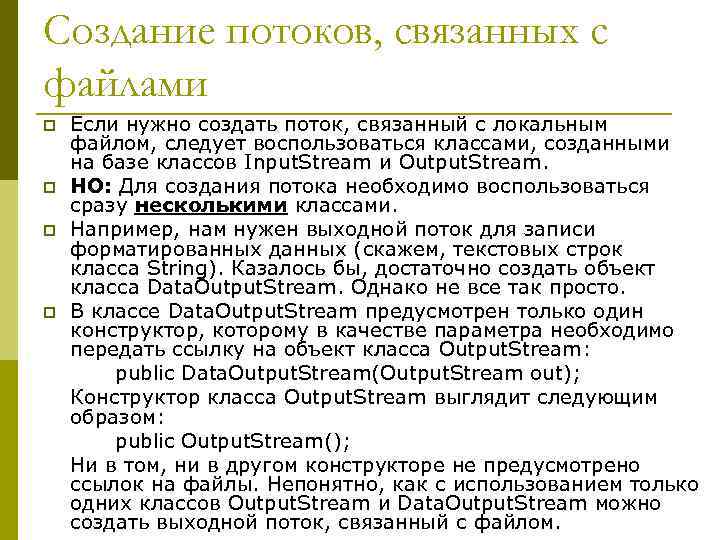 Создание потоков, связанных с файлами

Если нужно создать поток, связанный с локальным файлом, следует воспользоваться классами, созданными на базе классов InputStream и OutputStream.

НО: Для создания потока необходимо воспользоваться сразу несколькими классами.

Например, нам нужен выходной поток для записи форматированных данных (скажем, текстовых строк класса String). Казалось бы, достаточно создать объект класса DataOutputStream. Однако не все так просто.

В классе DataOutputStream предусмотрен только один конструктор, которому в качестве параметра необходимо передать ссылку на объект класса OutputStream:

public DataOutputStream(OutputStream out);

Конструктор класса OutputStream выглядит следующим образом:

public OutputStream();

Ни в том, ни в другом конструкторе не предусмотрено ссылок на файлы. Непонятно, как с использованием только одних классов OutputStream и DataOutputStream можно создать выходной поток, связанный с файлом.